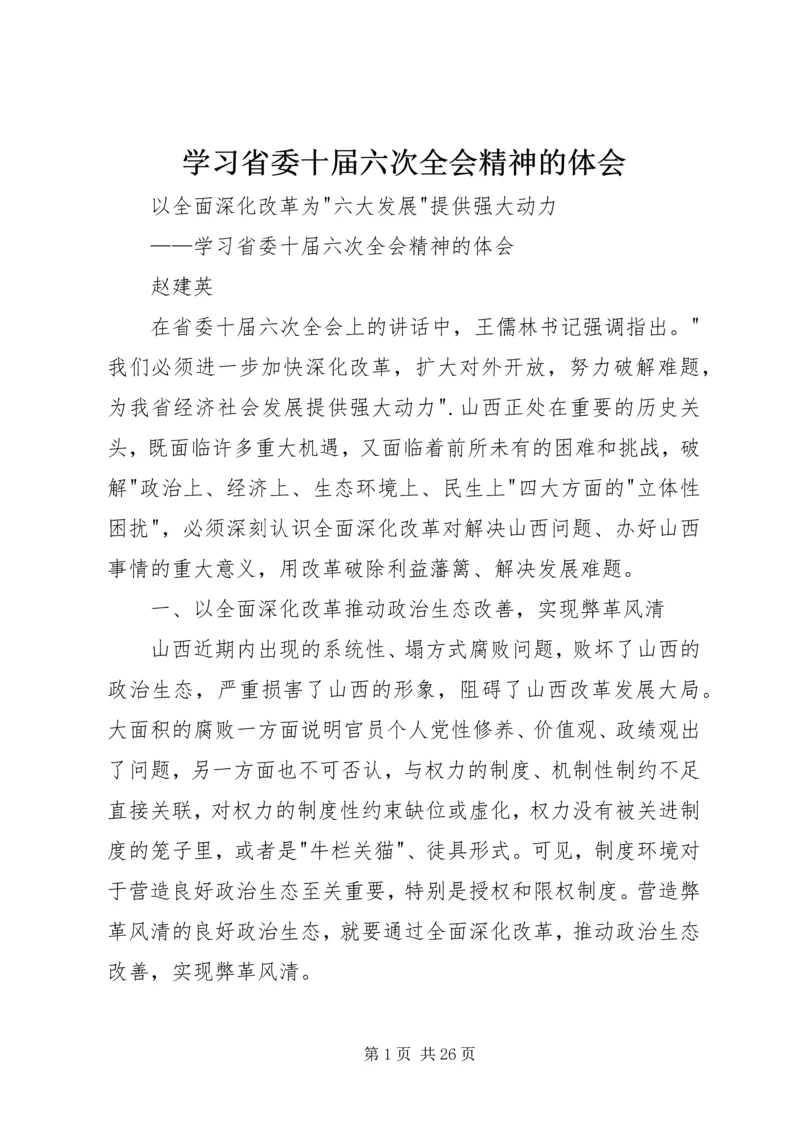 学习省委十届六次全会精神的体会

以全面深化改革为"六大发展"提供强大动力

——学习省委十届六次全会精神的体会

赵建英

在省委十届六次全会上的讲话中，王儒林书记强调指出。"我们必须进一步加快深化改革，扩大对外开放，努力破解难题，为我省经济社会发展提供强大动力".山西正处在重要的历史关头，既面临许多重大机遇，又面临着前所未有的困难和挑战，破解"政治上、经济上、生态环境上、民生上"四大方面的"立体性困扰"，必须深刻认识全面深化改革对解决山西问题、办好山西事情的重大意义，用改革破除利益藩篱、解决发展难题。

一、以全面深化改革推动政治生态改善，实现弊革风清

山西近期内出现的系统性、塌方式腐败问题，败坏了山西的政治生态，严重损害了山西的形象，阻碍了山西改革发展大局。大面积的腐败一方面说明官员个人党性修养、价值观、政绩观出了问题，另一方面也不可否认，与权力的制度、机制性制约不足直接关联，对权力的制度性约束缺位或虚化，权力没有被关进制度的笼子里，或者是"牛栏关猫"、徒具形式。可见，制度环境对于营造良好政治生态至关重要，特别是授权和限权制度。营造弊革风清的良好政治生态，就要通过全面深化改革，推动政治生态改善，实现弊革风清。

第 1 页 共 26 页